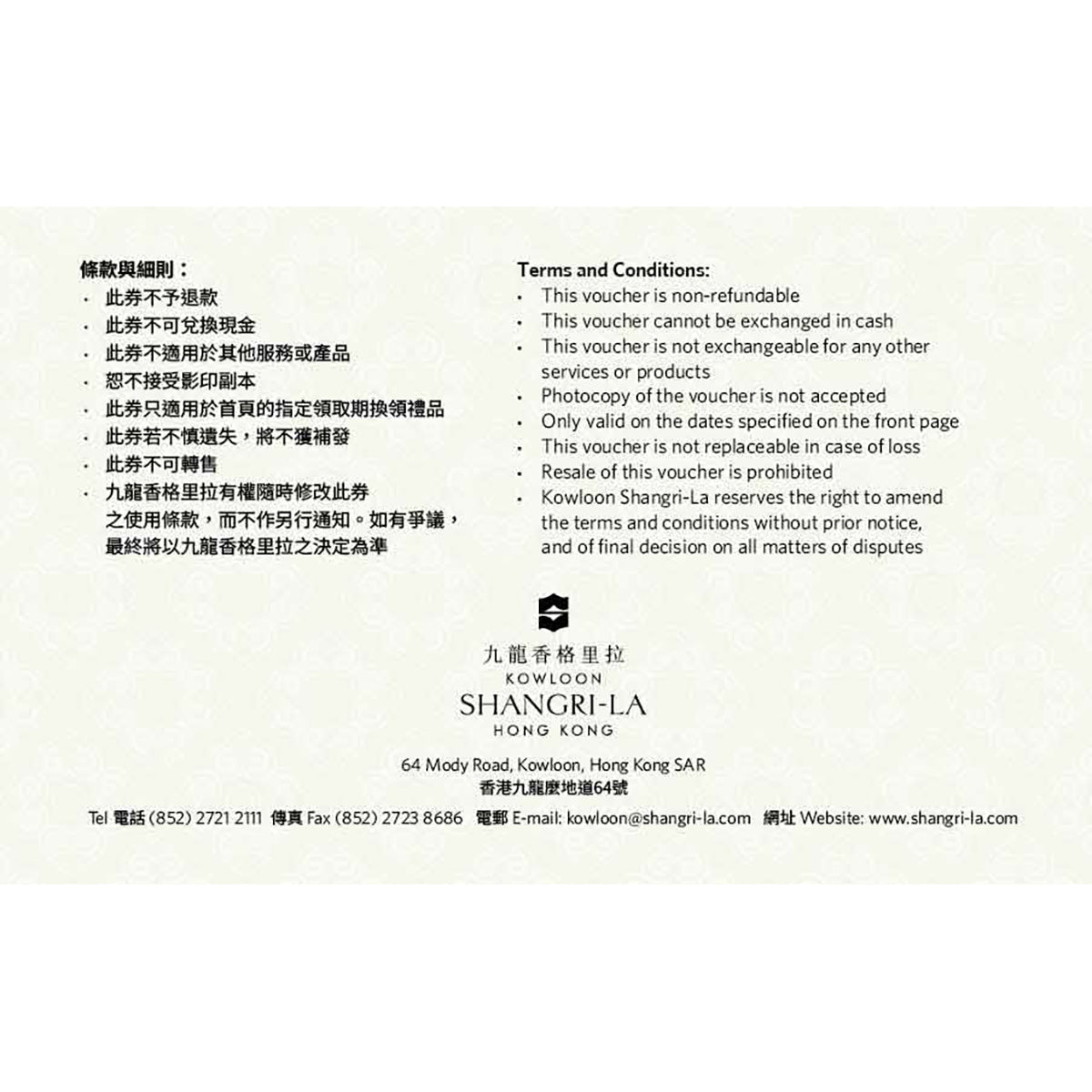 條款與細則：
· 此券不予退款
· 此券不可兌換現金
· 此券不適用於其他服務或產品
· 恕不接受影印副本
· 此券只適用於首頁的指定領取期換領禮品
· 此券若不慎遺失，將不獲補發
· 此券不可轉售
· 九龍香格里拉有權隨時修改此券之使用條款，而不作另行通知。如有爭議，最終將以九龍香格里拉之決定為準

Terms and Conditions:
· This voucher is non-refundable
· This voucher cannot be exchanged in cash
· This voucher is not exchangeable for any other services or products
· Photocopy of the voucher is not accepted
· Only valid on the dates specified on the front page
· This voucher is not replaceable in case of loss
· Resale of this voucher is prohibited
· Kowloon Shangri-La reserves the right to amend the terms and conditions without prior notice, and of final decision on all matters of disputes

九龍香格里拉
KOWLOON
SHANGRI-LA
HONG KONG

64 Mody Road, Kowloon, Hong Kong SAR
香港九龍麼地道64號

Tel 電話 (852) 2721 2111 傳真 Fax (852) 2723 8686 電郵 E-mail: kowloon@shangri-la.com 網址 Website: www.shangri-la.com